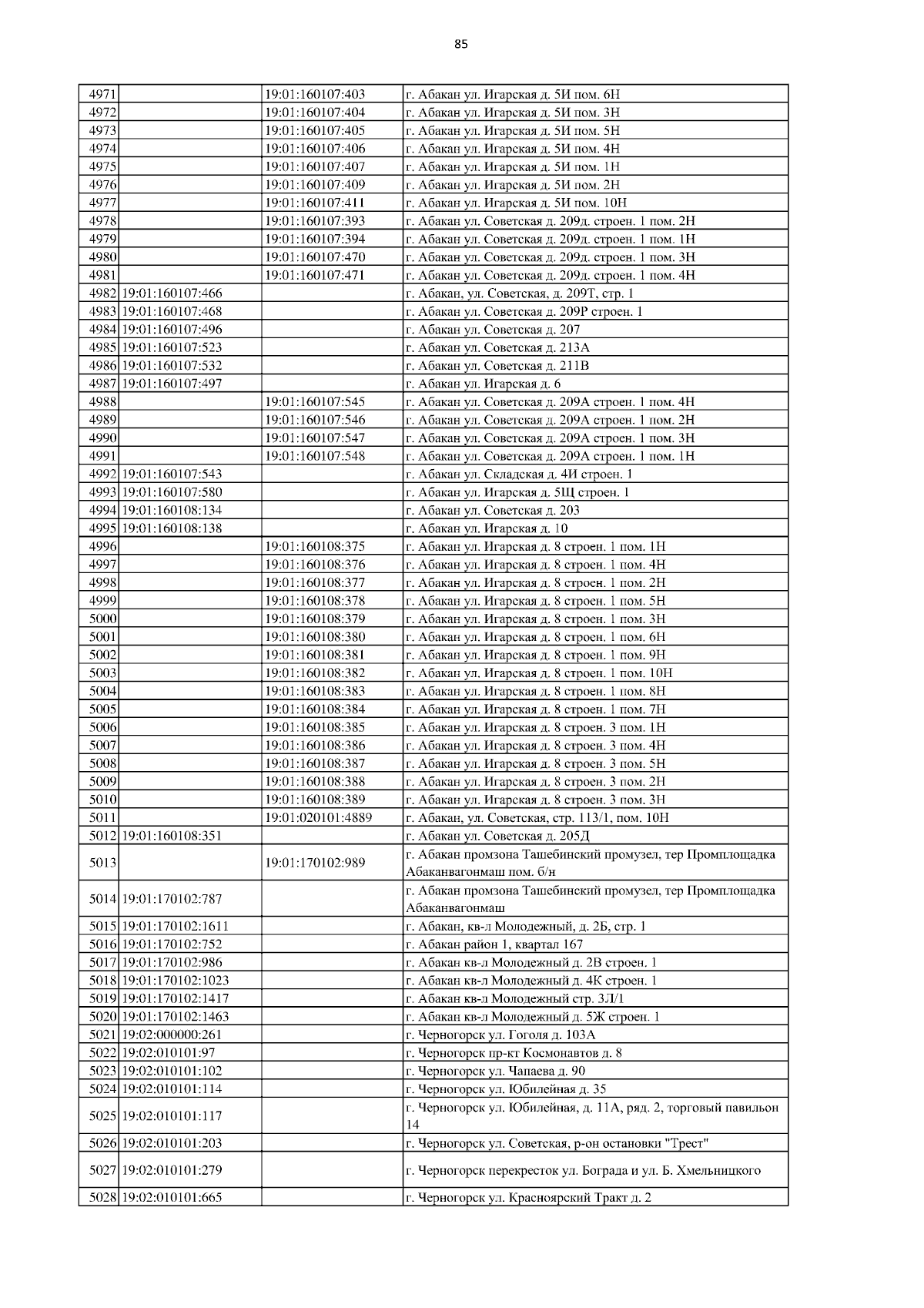 85

| | | | |
|---|---|---|---|
| 4971 | | 19:01:160107:403 | г. Абакан ул. Игарская д. 5И пом. 6Н |
| 4972 | | 19:01:160107:404 | г. Абакан ул. Игарская д. 5И пом. 3Н |
| 4973 | | 19:01:160107:405 | г. Абакан ул. Игарская д. 5И пом. 5Н |
| 4974 | | 19:01:160107:406 | г. Абакан ул. Игарская д. 5И пом. 4Н |
| 4975 | | 19:01:160107:407 | г. Абакан ул. Игарская д. 5И пом. 1Н |
| 4976 | | 19:01:160107:409 | г. Абакан ул. Игарская д. 5И пом. 2Н |
| 4977 | | 19:01:160107:411 | г. Абакан ул. Игарская д. 5И пом. 10Н |
| 4978 | | 19:01:160107:393 | г. Абакан ул. Советская д. 209д. строен. 1 пом. 2Н |
| 4979 | | 19:01:160107:394 | г. Абакан ул. Советская д. 209д. строен. 1 пом. 1Н |
| 4980 | | 19:01:160107:470 | г. Абакан ул. Советская д. 209д. строен. 1 пом. 3Н |
| 4981 | | 19:01:160107:471 | г. Абакан ул. Советская д. 209д. строен. 1 пом. 4Н |
| 4982 | 19:01:160107:466 | | г. Абакан, ул. Советская, д. 209Т, стр. 1 |
| 4983 | 19:01:160107:468 | | г. Абакан ул. Советская д. 209Р строен. 1 |
| 4984 | 19:01:160107:496 | | г. Абакан ул. Советская д. 207 |
| 4985 | 19:01:160107:523 | | г. Абакан ул. Советская д. 213А |
| 4986 | 19:01:160107:532 | | г. Абакан ул. Советская д. 211В |
| 4987 | 19:01:160107:497 | | г. Абакан ул. Игарская д. 6 |
| 4988 | | 19:01:160107:545 | г. Абакан ул. Советская д. 209А строен. 1 пом. 4Н |
| 4989 | | 19:01:160107:546 | г. Абакан ул. Советская д. 209А строен. 1 пом. 2Н |
| 4990 | | 19:01:160107:547 | г. Абакан ул. Советская д. 209А строен. 1 пом. 3Н |
| 4991 | | 19:01:160107:548 | г. Абакан ул. Советская д. 209А строен. 1 пом. 1Н |
| 4992 | 19:01:160107:543 | | г. Абакан ул. Складская д. 4И строен. 1 |
| 4993 | 19:01:160107:580 | | г. Абакан ул. Игарская д. 5Щ строен. 1 |
| 4994 | 19:01:160108:134 | | г. Абакан ул. Советская д. 203 |
| 4995 | 19:01:160108:138 | | г. Абакан ул. Игарская д. 10 |
| 4996 | | 19:01:160108:375 | г. Абакан ул. Игарская д. 8 строен. 1 пом. 1Н |
| 4997 | | 19:01:160108:376 | г. Абакан ул. Игарская д. 8 строен. 1 пом. 4Н |
| 4998 | | 19:01:160108:377 | г. Абакан ул. Игарская д. 8 строен. 1 пом. 2Н |
| 4999 | | 19:01:160108:378 | г. Абакан ул. Игарская д. 8 строен. 1 пом. 5Н |
| 5000 | | 19:01:160108:379 | г. Абакан ул. Игарская д. 8 строен. 1 пом. 3Н |
| 5001 | | 19:01:160108:380 | г. Абакан ул. Игарская д. 8 строен. 1 пом. 6Н |
| 5002 | | 19:01:160108:381 | г. Абакан ул. Игарская д. 8 строен. 1 пом. 9Н |
| 5003 | | 19:01:160108:382 | г. Абакан ул. Игарская д. 8 строен. 1 пом. 10Н |
| 5004 | | 19:01:160108:383 | г. Абакан ул. Игарская д. 8 строен. 1 пом. 8Н |
| 5005 | | 19:01:160108:384 | г. Абакан ул. Игарская д. 8 строен. 1 пом. 7Н |
| 5006 | | 19:01:160108:385 | г. Абакан ул. Игарская д. 8 строен. 3 пом. 1Н |
| 5007 | | 19:01:160108:386 | г. Абакан ул. Игарская д. 8 строен. 3 пом. 4Н |
| 5008 | | 19:01:160108:387 | г. Абакан ул. Игарская д. 8 строен. 3 пом. 5Н |
| 5009 | | 19:01:160108:388 | г. Абакан ул. Игарская д. 8 строен. 3 пом. 2Н |
| 5010 | | 19:01:160108:389 | г. Абакан ул. Игарская д. 8 строен. 3 пом. 3Н |
| 5011 | | 19:01:020101:4889 | г. Абакан, ул. Советская, стр. 113/1, пом. 10Н |
| 5012 | 19:01:160108:351 | | г. Абакан ул. Советская д. 205Д |
| 5013 | | 19:01:170102:989 | г. Абакан промзона Ташебинский промузел, тер Промплощадка Абаканвагонмаш пом. б/н |
| 5014 | 19:01:170102:787 | | г. Абакан промзона Ташебинский промузел, тер Промплощадка Абаканвагонмаш |
| 5015 | 19:01:170102:1611 | | г. Абакан, кв-л Молодежный, д. 2Б, стр. 1 |
| 5016 | 19:01:170102:752 | | г. Абакан район 1, квартал 167 |
| 5017 | 19:01:170102:986 | | г. Абакан кв-л Молодежный д. 2В строен. 1 |
| 5018 | 19:01:170102:1023 | | г. Абакан кв-л Молодежный д. 4К строен. 1 |
| 5019 | 19:01:170102:1417 | | г. Абакан кв-л Молодежный стр. 3Л/1 |
| 5020 | 19:01:170102:1463 | | г. Абакан кв-л Молодежный д. 5Ж строен. 1 |
| 5021 | 19:02:000000:261 | | г. Черногорск ул. Гоголя д. 103А |
| 5022 | 19:02:010101:97 | | г. Черногорск пр-кт Космонавтов д. 8 |
| 5023 | 19:02:010101:102 | | г. Черногорск ул. Чапаева д. 90 |
| 5024 | 19:02:010101:114 | | г. Черногорск ул. Юбилейная д. 35 |
| 5025 | 19:02:010101:117 | | г. Черногорск ул. Юбилейная, д. 11А, ряд. 2, торговый павильон 14 |
| 5026 | 19:02:010101:203 | | г. Черногорск ул. Советская, р-он остановки "Трест" |
| 5027 | 19:02:010101:279 | | г. Черногорск перекресток ул. Бограда и ул. Б. Хмельницкого |
| 5028 | 19:02:010101:665 | | г. Черногорск ул. Красноярский Тракт д. 2 |